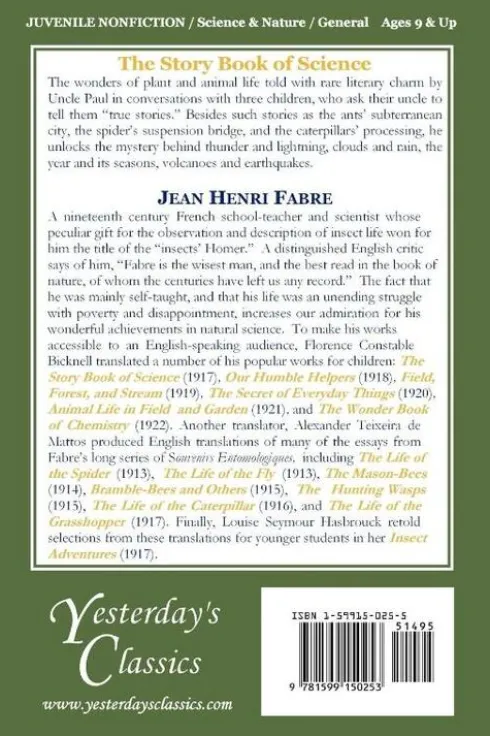 JUVENILE NONFICTION / Science & Nature / General Ages 9 & Up

The Story Book of Science

The wonders of plant and animal life told with rare literary charm by Uncle Paul in conversations with three children, who ask their uncle to tell them "true stories." Besides such stories as the ants' subterranean city, the spider's suspension bridge, and the caterpillars' processing, he unlocks the mystery behind thunder and lightning, clouds and rain, the year and its seasons, volcanoes and earthquakes.

JEAN HENRI FABRE

A nineteenth century French school-teacher and scientist whose peculiar gift for the observation and description of insect life won for him the title of the "insects' Homer." A distinguished English critic says of him, "Fabre is the wisest man, and the best read in the book of nature, of whom the centuries have left us any record." The fact that he was mainly self-taught, and that his life was an unending struggle with poverty and disappointment, increases our admiration for his wonderful achievements in natural science. To make his works accessible to an English-speaking audience, Florence Constable Bicknell translated a number of his popular works for children: The Story Book of Science (1917), Our Humble Helpers (1918), Field, Forest, and Stream (1919), The Secret of Everyday Things (1920), Animal Life in Field and Garden (1921), and The Wonder Book of Chemistry (1922). Another translator, Alexander Teixeira de Mattos produced English translations of many of the essays from Fabre's long series of Souvenirs Entomologiques, including The Life of the Spider (1913), The Life of the Fly (1913), The Mason-Bees (1914), Bramble-Bees and Others (1915), The Hunting Wasps (1915), The Life of the Caterpillar (1916), and The Life of the Grasshopper (1917). Finally, Louise Seymour Hasbrouck retold selections from these translations for younger students in her Insect Adventures (1917).

Yesterday's Classics

www.yesterdaysclassics.com

ISBN 1-59915-025-5

51495

9 781599 150253